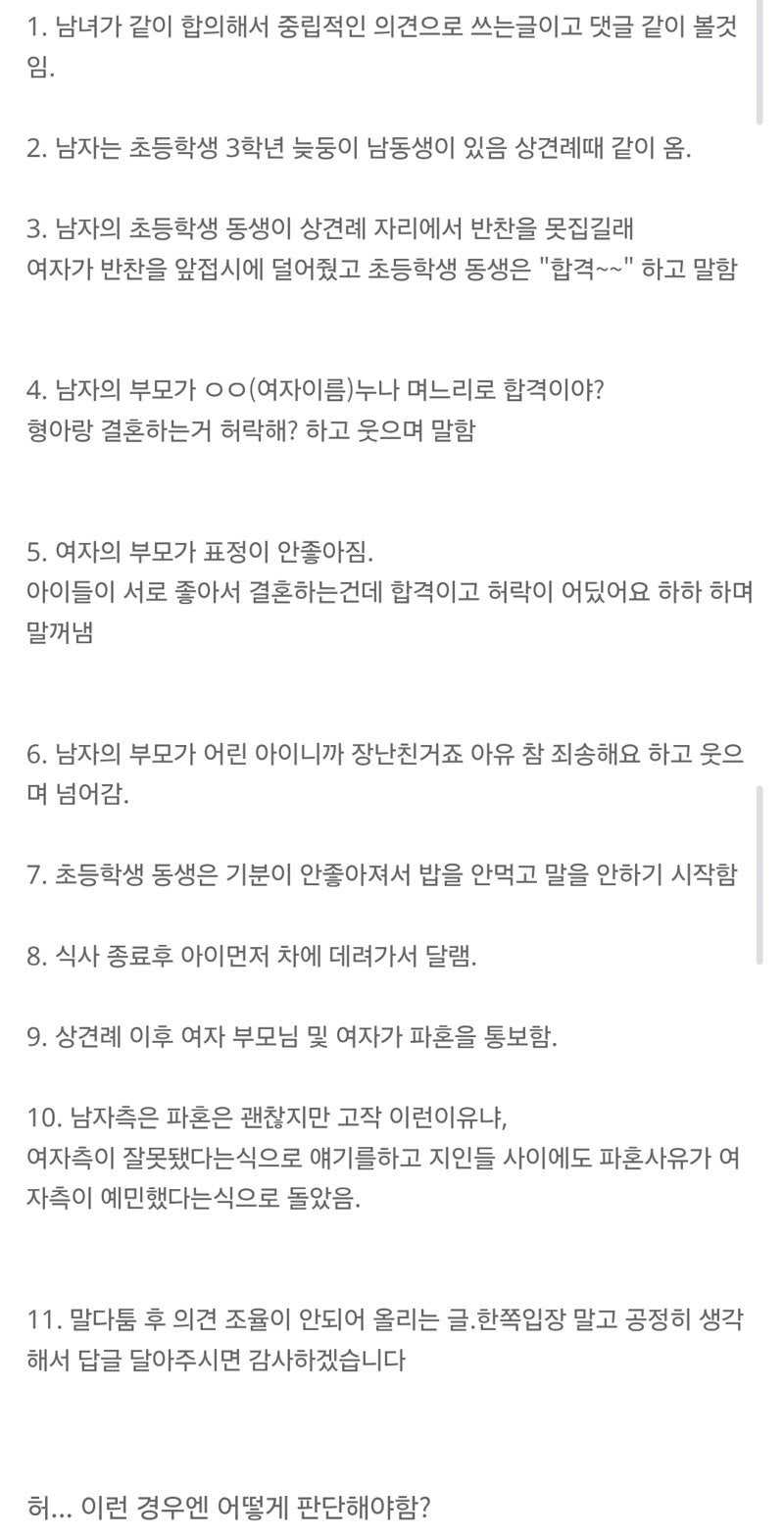 1. 남녀가 같이 합의해서 중립적인 의견으로 쓰는글이고 댓글 같이 볼것임.

2. 남자는 초등학생 3학년 늦둥이 남동생이 있음 상견례때 같이 옴.

3. 남자의 초등학생 동생이 상견례 자리에서 반찬을 못집길래
여자가 반찬을 앞접시에 덜어줬고 초등학생 동생은 "합격~~" 하고 말함

4. 남자의 부모가 ㅇㅇ(여자이름)누나 며느리로 합격이야?
형아랑 결혼하는거 허락해? 하고 웃으며 말함

5. 여자의 부모가 표정이 안좋아짐.
아이들이 서로 좋아서 결혼하는건데 합격이고 허락이 어딨어요 하하 하며 말꺼냄

6. 남자의 부모가 어린 아이니까 장난친거죠 아유 참 죄송해요 하고 웃으며 넘어감.

7. 초등학생 동생은 기분이 안좋아져서 밥을 안먹고 말을 안하기 시작함

8. 식사 종료후 아이먼저 차에 데려가서 달램.

9. 상견례 이후 여자 부모님 및 여자가 파혼을 통보함.

10. 남자측은 파혼은 괜찮지만 고작 이런이유냐,
여자측이 잘못됐다는식으로 얘기를하고 지인들 사이에도 파혼사유가 여자측이 예민했다는식으로 돌았음.

11. 말다툼 후 의견 조율이 안되어 올리는 글.한쪽입장 말고 공정히 생각해서 답글 달아주시면 감사하겠습니다

허... 이런 경우엔 어떻게 판단해야함?